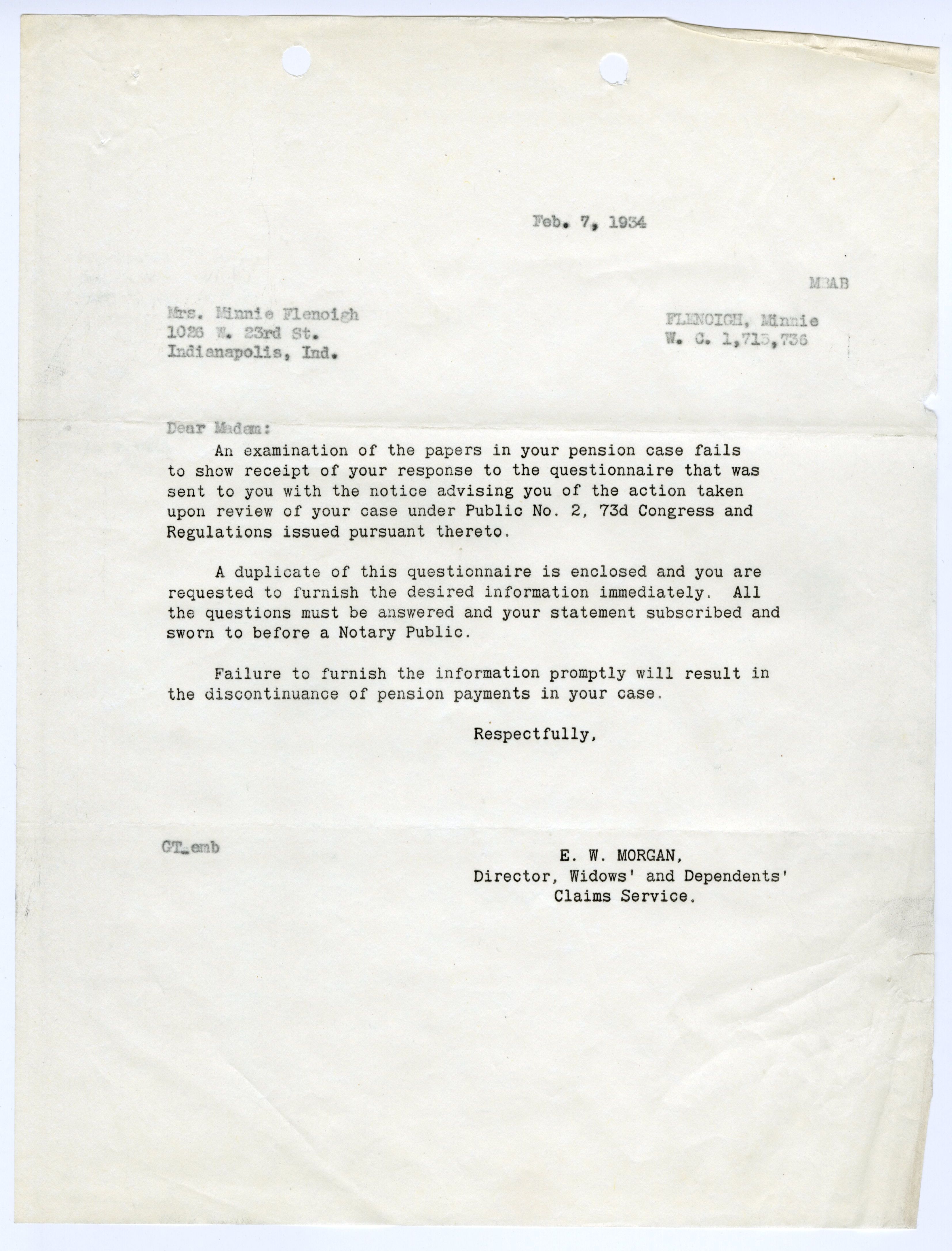 Feb. 7, 1934

MBAB

Mrs. Minnie Flenoigh
1026 W. 23rd St.
Indianapolis, Ind.

FLENOIGH, Minnie
W. C. 1,715,736

Dear Madam:

An examination of the papers in your pension case fails to show receipt of your response to the questionnaire that was sent to you with the notice advising you of the action taken upon review of your case under Public No. 2, 73d Congress and Regulations issued pursuant thereto.

A duplicate of this questionnaire is enclosed and you are requested to furnish the desired information immediately. All the questions must be answered and your statement subscribed and sworn to before a Notary Public.

Failure to furnish the information promptly will result in the discontinuance of pension payments in your case.

Respectfully,

GT-emb

E. W. MORGAN,
Director, Widows' and Dependents' Claims Service.